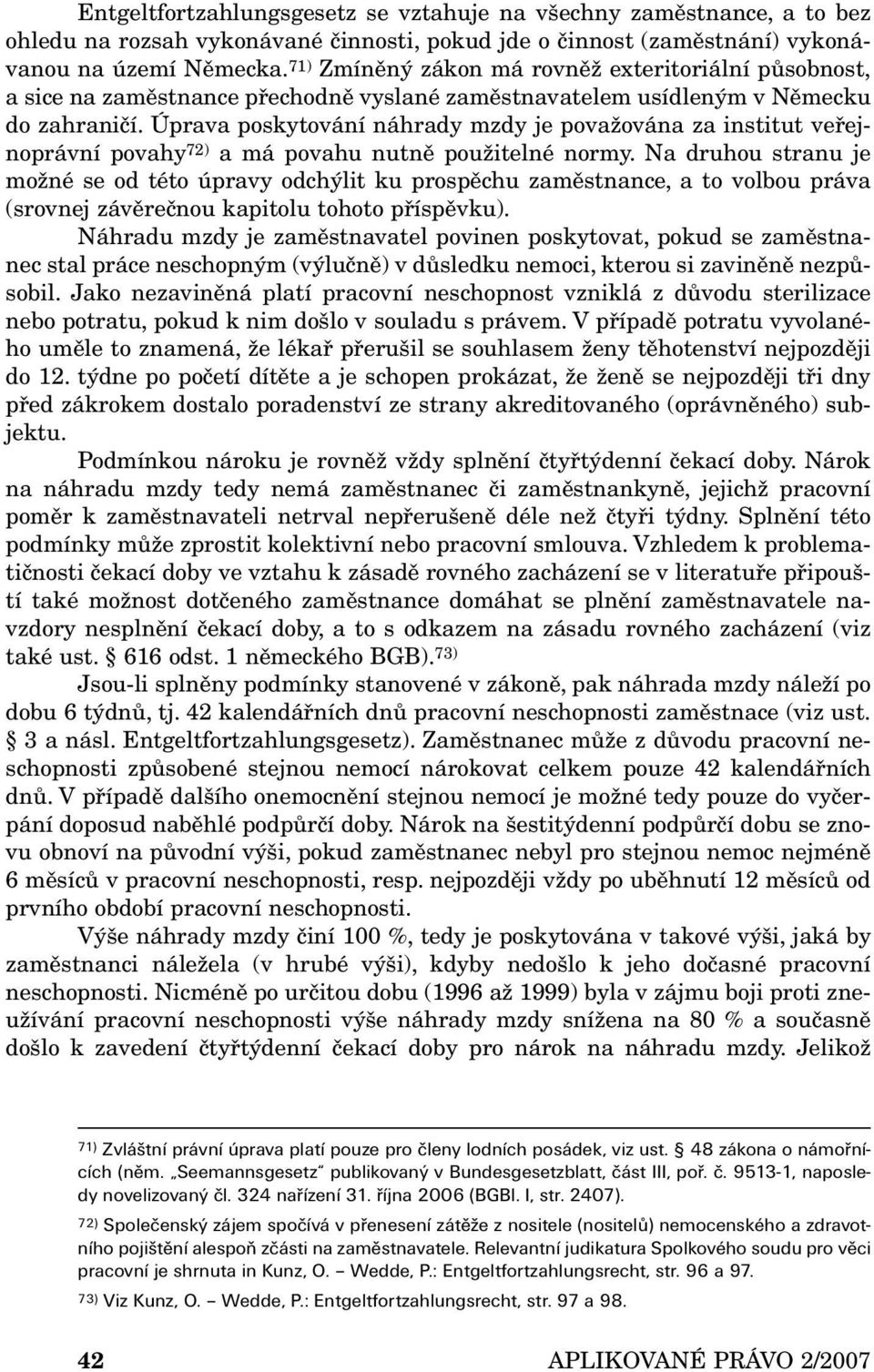 Entgeltfortzahlungsgesetz se vztahuje na všechny zaměstnance, a to bez ohledu na rozsah vykonávané činnosti, pokud jde o činnost (zaměstnání) vykonávanou na území Německa.$^{71)}$ Zmíněný zákon má rovněž exteritoriální působnost, a sice na zaměstnance přechodně vyslané zaměstnavatelem usídleným v Německu do zahraničí. Úprava poskytování náhrady mzdy je považována za institut veřejnoprávní povahy$^{72)}$ a má povahu nutně použitelné normy. Na druhou stranu je možné se od této úpravy odchýlit ku prospěchu zaměstnance, a to volbou práva (srovnej závěrečnou kapitolu tohoto příspěvku).

Náhradu mzdy je zaměstnavatel povinen poskytovat, pokud se zaměstnanec stal práce neschopným (výlučně) v důsledku nemoci, kterou si zaviněně nezpůsobil. Jako nezaviněná platí pracovní neschopnost vzniklá z důvodu sterilizace nebo potratu, pokud k nim došlo v souladu s právem. V případě potratu vyvolaného uměle to znamená, že lékař přerušil se souhlasem ženy těhotenství nejpozději do 12. týdne po početí dítěte a je schopen prokázat, že ženě se nejpozději tři dny před zákrokem dostalo poradenství ze strany akreditovaného (oprávněného) subjektu.

Podmínkou nároku je rovněž vždy splnění čtyřtýdenní čekací doby. Nárok na náhradu mzdy tedy nemá zaměstnanec či zaměstnankyně, jejichž pracovní poměr k zaměstnavateli netrval nepřerušeně déle než čtyři týdny. Splnění této podmínky může zprostit kolektivní nebo pracovní smlouva. Vzhledem k problematičnosti čekací doby ve vztahu k zásadě rovného zacházení se v literatuře připouští také možnost dotčeného zaměstnance domáhat se plnění zaměstnavatele navzdory nesplnění čekací doby, a to s odkazem na zásadu rovného zacházení (viz také ust. § 616 odst. 1 německého BGB).$^{73)}$

Jsou-li splněny podmínky stanovené v zákoně, pak náhrada mzdy náleží po dobu 6 týdnů, tj. 42 kalendářních dnů pracovní neschopnosti zaměstnace (viz ust. § 3 a násl. Entgeltfortzahlungsgesetz). Zaměstnanec může z důvodu pracovní neschopnosti způsobené stejnou nemocí nárokovat celkem pouze 42 kalendářních dnů. V případě dalšího onemocnění stejnou nemocí je možné tedy pouze do vyčerpání doposud naběhlé podpůrčí doby. Nárok na šestitýdenní podpůrčí dobu se znovu obnoví na původní výši, pokud zaměstnanec nebyl pro stejnou nemoc nejméně 6 měsíců v pracovní neschopnosti, resp. nejpozději vždy po uběhnutí 12 měsíců od prvního období pracovní neschopnosti.

Výše náhrady mzdy činí 100 %, tedy je poskytována v takové výši, jaká by zaměstnanci náležela (v hrubé výši), kdyby nedošlo k jeho dočasné pracovní neschopnosti. Nicméně po určitou dobu (1996 až 1999) byla v zájmu boji proti zneužívání pracovní neschopnosti výše náhrady mzdy snížena na 80 % a současně došlo k zavedení čtyřtýdenní čekací doby pro nárok na náhradu mzdy. Jelikož

$^{71)}$ Zvláštní právní úprava platí pouze pro členy lodních posádek, viz ust. § 48 zákona o námořnících (něm. „Seemannsgesetz“ publikovaný v Bundesgesetzblatt, část III, poř. č. 9513-1, naposledy novelizovaný čl. 324 nařízení 31. října 2006 (BGBl. I, str. 2407).

$^{72)}$ Společenský zájem spočívá v přenesení zátěže z nositele (nositelů) nemocenského a zdravotního pojištění alespoň zčásti na zaměstnavatele. Relevantní judikatura Spolkového soudu pro věci pracovní je shrnuta in Kunz, O. – Wedde, P.: Entgeltfortzahlungsrecht, str. 96 a 97.

$^{73)}$ Viz Kunz, O. – Wedde, P.: Entgeltfortzahlungsrecht, str. 97 a 98.

42 APLIKOVANÉ PRÁVO 2/2007